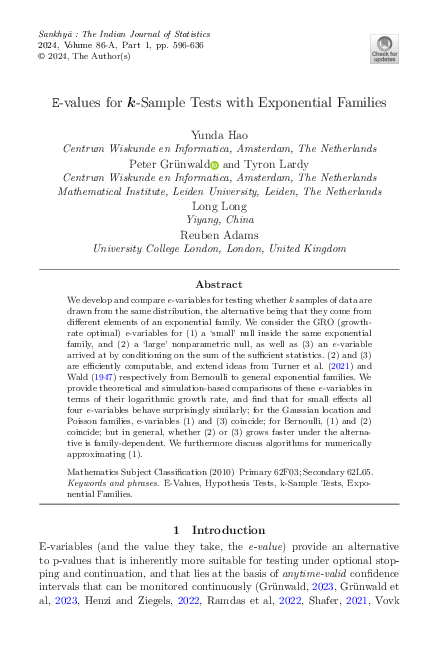 Sankhyā : The Indian Journal of Statistics
2024, Volume 86-A, Part 1, pp. 596-636
© 2024, The Author(s)

Check for updates

E-values for $k$-Sample Tests with Exponential Families

Yunda Hao
Centrum Wiskunde en Informatica, Amsterdam, The Netherlands
Peter Grünwald and Tyron Lardy
Centrum Wiskunde en Informatica, Amsterdam, The Netherlands
Mathematical Institute, Leiden University, Leiden, The Netherlands
Long Long
Yiyang, China
Reuben Adams
University College London, London, United Kingdom

Abstract

We develop and compare e-variables for testing whether $k$ samples of data are drawn from the same distribution, the alternative being that they come from different elements of an exponential family. We consider the GRO (growth-rate optimal) e-variables for (1) a 'small' null inside the same exponential family, and (2) a 'large' nonparametric null, as well as (3) an e-variable arrived at by conditioning on the sum of the sufficient statistics. (2) and (3) are efficiently computable, and extend ideas from Turner et al. (2021) and Wald (1947) respectively from Bernoulli to general exponential families. We provide theoretical and simulation-based comparisons of these e-variables in terms of their logarithmic growth rate, and find that for small effects all four e-variables behave surprisingly similarly; for the Gaussian location and Poisson families, e-variables (1) and (3) coincide; for Bernoulli, (1) and (2) coincide; but in general, whether (2) or (3) grows faster under the alternative is family-dependent. We furthermore discuss algorithms for numerically approximating (1).

Mathematics Subject Classification (2010) Primary 62F03; Secondary 62L05.
Keywords and phrases. E-Values, Hypothesis Tests, k-Sample Tests, Exponential Families.

1 Introduction

E-variables (and the value they take, the e-value) provide an alternative to p-values that is inherently more suitable for testing under optional stopping and continuation, and that lies at the basis of anytime-valid confidence intervals that can be monitored continuously (Grünwald, 2023, Grünwald et al, 2023, Henzi and Ziegels, 2022, Ramdas et al, 2022, Shafer, 2021, Vovk